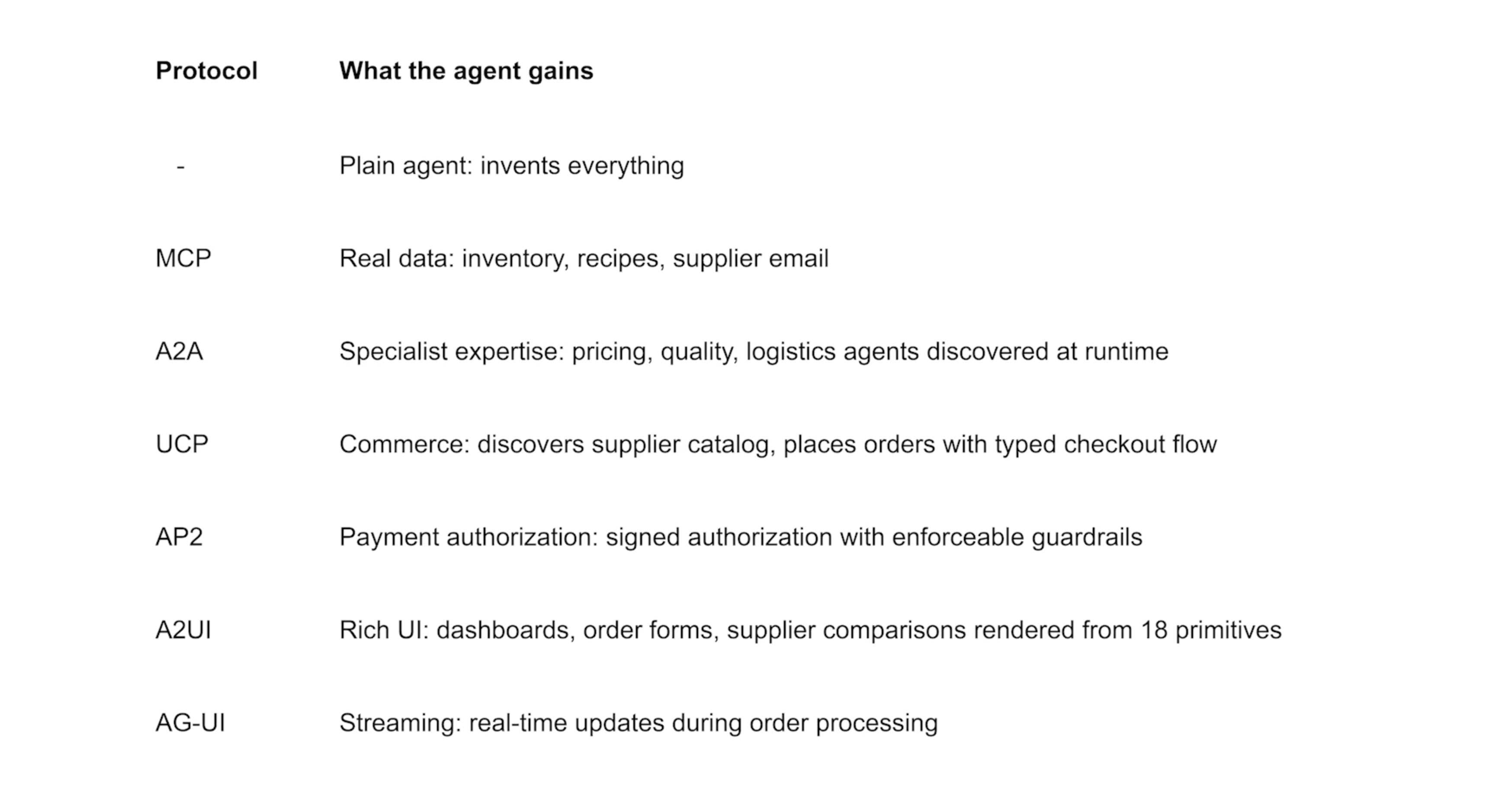 | Protocol | What the agent gains |
|---|---|
| - | Plain agent: invents everything |
| MCP | Real data: inventory, recipes, supplier email |
| A2A | Specialist expertise: pricing, quality, logistics agents discovered at runtime |
| UCP | Commerce: discovers supplier catalog, places orders with typed checkout flow |
| AP2 | Payment authorization: signed authorization with enforceable guardrails |
| A2UI | Rich UI: dashboards, order forms, supplier comparisons rendered from 18 primitives |
| AG-UI | Streaming: real-time updates during order processing |